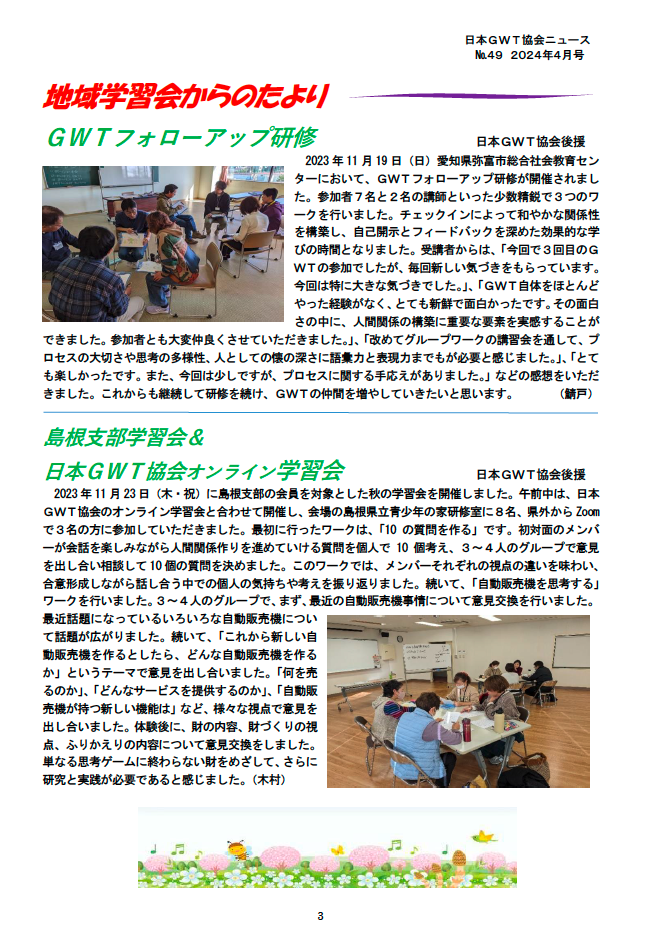 日本GWT協会ニュース
№49　2024年4月号

地域学習会からのたより

GWTフォローアップ研修

日本GWT協会後援

2023年11月19日（日）愛知県弥富市総合社会教育センターにおいて、GWTフォローアップ研修が開催されました。参加者7名と2名の講師といった少数精鋭で3つのワークを行いました。チェックインによって和やかな関係性を構築し、自己開示とフィードバックを深めた効果的な学びの時間となりました。受講者からは、「今回で3回目のGWTの参加でしたが、毎回新しい気づきをもらっています。今回は特に大きな気づきでした。」、「GWT自体をほとんどやった経験がなく、とても新鮮で面白かったです。その面白さの中に、人間関係の構築に重要な要素を実感することができました。参加者とも大変仲良くさせていただきました。」、「改めてグループワークの講習会を通して、プロセスの大切さや思考の多様性、人としての懐の深さに語彙力と表現力までもが必要と感じました。」、「とても楽しかったです。また、今回は少しですが、プロセスに関する手応えがありました。」などの感想をいただきました。これからも継続して研修を続け、GWTの仲間を増やしていきたいと思います。　（鯖戸）

島根支部学習会＆

日本GWT協会オンライン学習会

日本GWT協会後援

2023年11月23日（木・祝）に島根支部の会員を対象とした秋の学習会を開催しました。午前中は、日本GWT協会のオンライン学習会と合わせて開催し、会場の島根県立青少年の家研修室に8名、県外からZoomで3名の方に参加していただきました。最初に行ったワークは、「10の質問を作る」です。初対面のメンバーが会話を楽しみながら人間関係作りを進めていける質問を個人で10個考え、3～4人のグループで意見を出し合い相談して10個の質問を決めました。このワークでは、メンバーそれぞれの視点の違いを味わい、合意形成しながら話し合う中での個人の気持ちや考えを振り返りました。続いて、「自動販売機を思考する」ワークを行いました。3～4人のグループで、まず、最近の自動販売機事情について意見交換を行いました。最近話題になっているいろいろな自動販売機について話題が広がりました。続いて、「これから新しい自動販売機を作るとしたら、どんな自動販売機を作るか」というテーマで意見を出し合いました。「何を売るのか」、「どんなサービスを提供するのか」、「自動販売機が持つ新しい機能は」など、様々な視点で意見を出し合いました。体験後に、財の内容、財づくりの視点、ふりかえりの内容について意見交換をしました。単なる思考ゲームに終わらない財をめざして、さらに研究と実践が必要であると感じました。（木村）

3